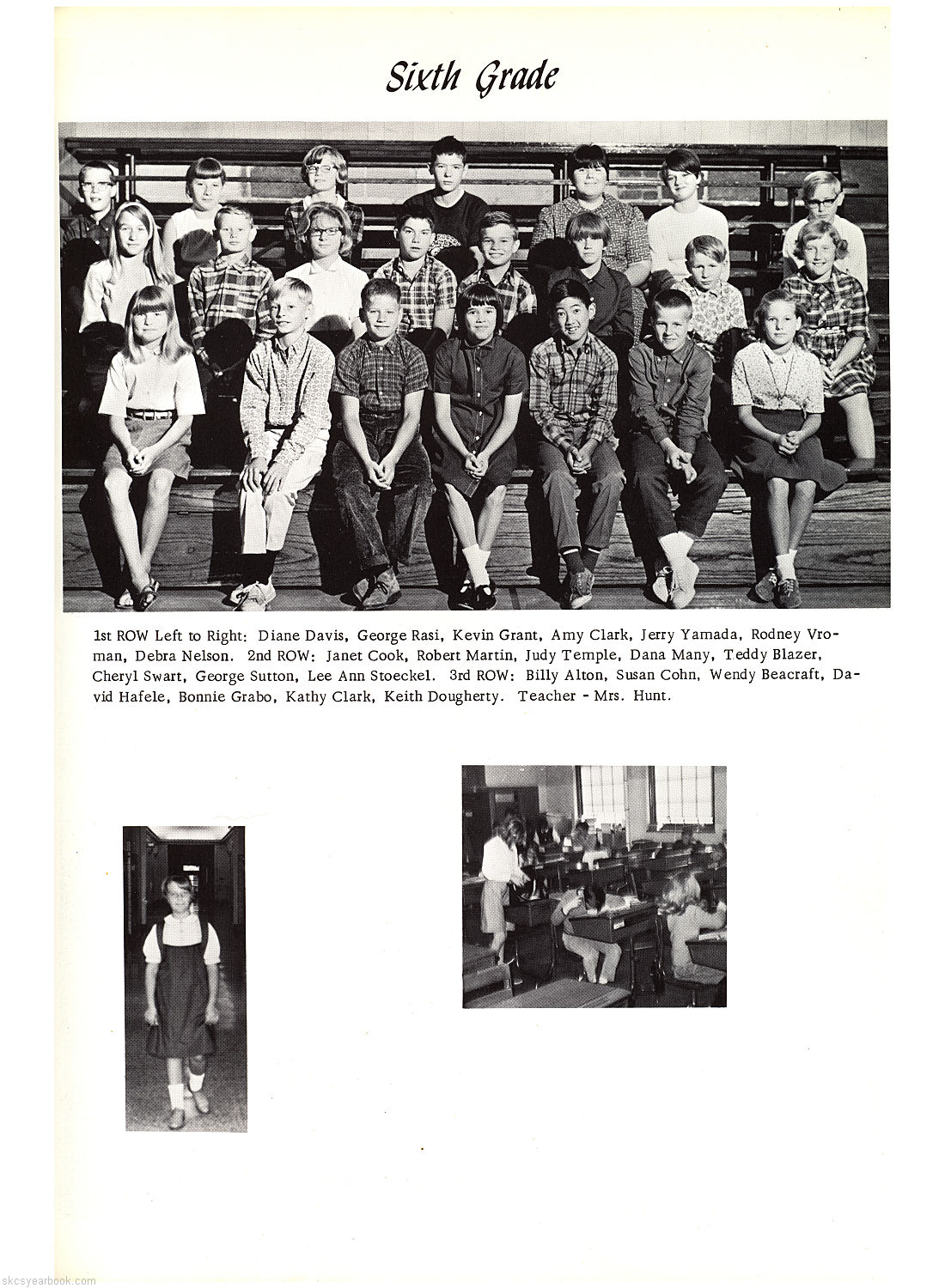 Sixth Grade

1st ROW Left to Right: Diane Davis, George Rasi, Kevin Grant, Amy Clark, Jerry Yamada, Rodney Vroman, Debra Nelson. 2nd ROW: Janet Cook, Robert Martin, Judy Temple, Dana Many, Teddy Blazer, Cheryl Swart, George Sutton, Lee Ann Stoeckel. 3rd ROW: Billy Alton, Susan Cohn, Wendy Beacraft, David Hafele, Bonnie Grabo, Kathy Clark, Keith Dougherty. Teacher - Mrs. Hunt.

skcsyearbook.com